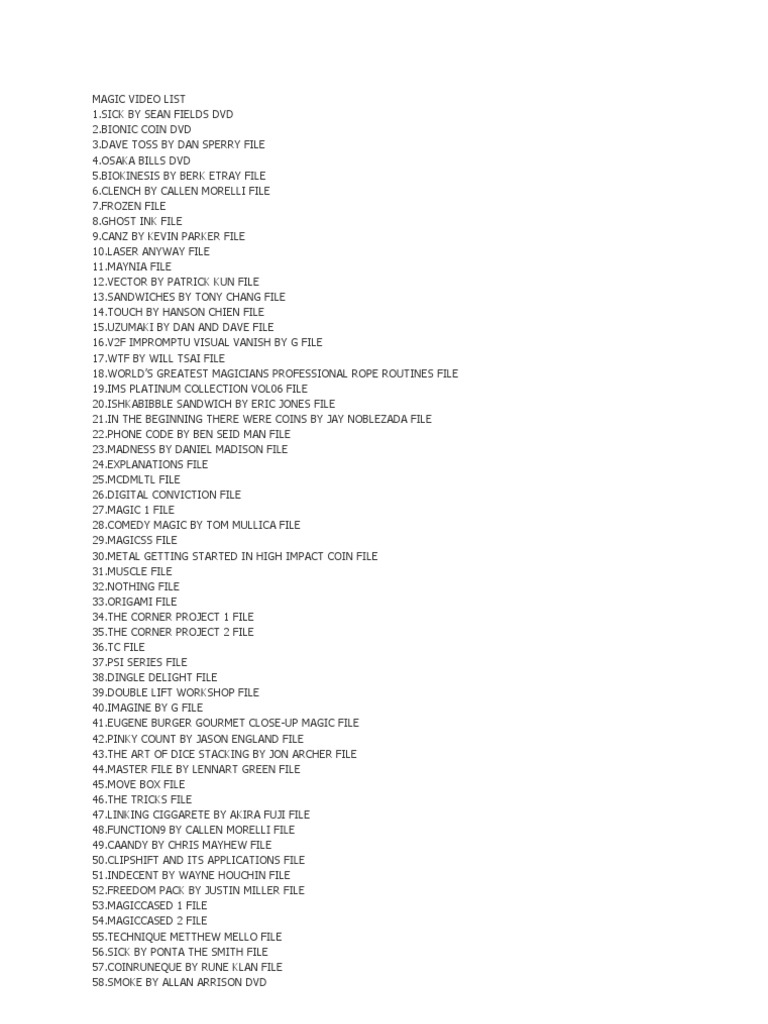 MAGIC VIDEO LIST
1.SICK BY SEAN FIELDS DVD
2.BIONIC COIN DVD
3.DAVE TOSS BY DAN SPERRY FILE
4.OSAKA BILLS DVD
5.BIOKINESIS BY BERK ETRAY FILE
6.CLENCH BY CALLEN MORELLI FILE
7.FROZEN FILE
8.GHOST INK FILE
9.CANZ BY KEVIN PARKER FILE
10.LASER ANYWAY FILE
11.MAYNIA FILE
12.VECTOR BY PATRICK KUN FILE
13.SANDWICHES BY TONY CHANG FILE
14.TOUCH BY HANSON CHIEN FILE
15.UZUMAKI BY DAN AND DAVE FILE
16.V2F IMPROMPTU VISUAL VANISH BY G FILE
17.WTF BY WILL TSAI FILE
18.WORLD'S GREATEST MAGICIANS PROFESSIONAL ROPE ROUTINES FILE
19.IMS PLATINUM COLLECTION VOL06 FILE
20.ISHKABIBBLE SANDWICH BY ERIC JONES FILE
21.IN THE BEGINNING THERE WERE COINS BY JAY NOBLEZADA FILE
22.PHONE CODE BY BEN SEID MAN FILE
23.MADNESS BY DANIEL MADISON FILE
24.EXPLANATIONS FILE
25.MCDMLTL FILE
26.DIGITAL CONVICTION FILE
27.MAGIC 1 FILE
28.COMEDY MAGIC BY TOM MULLICA FILE
29.MAGICSS FILE
30.METAL GETTING STARTED IN HIGH IMPACT COIN FILE
31.MUSCLE FILE
32.NOTHING FILE
33.ORIGAMI FILE
34.THE CORNER PROJECT 1 FILE
35.THE CORNER PROJECT 2 FILE
36.TC FILE
37.PSI SERIES FILE
38.DINGLE DELIGHT FILE
39.DOUBLE LIFT WORKSHOP FILE
40.IMAGINE BY G FILE
41.EUGENE BURGER GOURMET CLOSE-UP MAGIC FILE
42.PINKY COUNT BY JASON ENGLAND FILE
43.THE ART OF DICE STACKING BY JON ARCHER FILE
44.MASTER FILE BY LENNART GREEN FILE
45.MOVE BOX FILE
46.THE TRICKS FILE
47.LINKING CIGGARETE BY AKIRA FUJI FILE
48.FUNCTION9 BY CALLEN MORELLI FILE
49.CAANDY BY CHRIS MAYHEW FILE
50.CLIPSHIFT AND ITS APPLICATIONS FILE
51.INDECENT BY WAYNE HOUCHIN FILE
52.FREEDOM PACK BY JUSTIN MILLER FILE
53.MAGICCASED 1 FILE
54.MAGICCASED 2 FILE
55.TECHNIQUE METTHEW MELLO FILE
56.SICK BY PONTA THE SMITH FILE
57.COINRUNEQUE BY RUNE KLAN FILE
58.SMOKE BY ALLAN ARRISON DVD